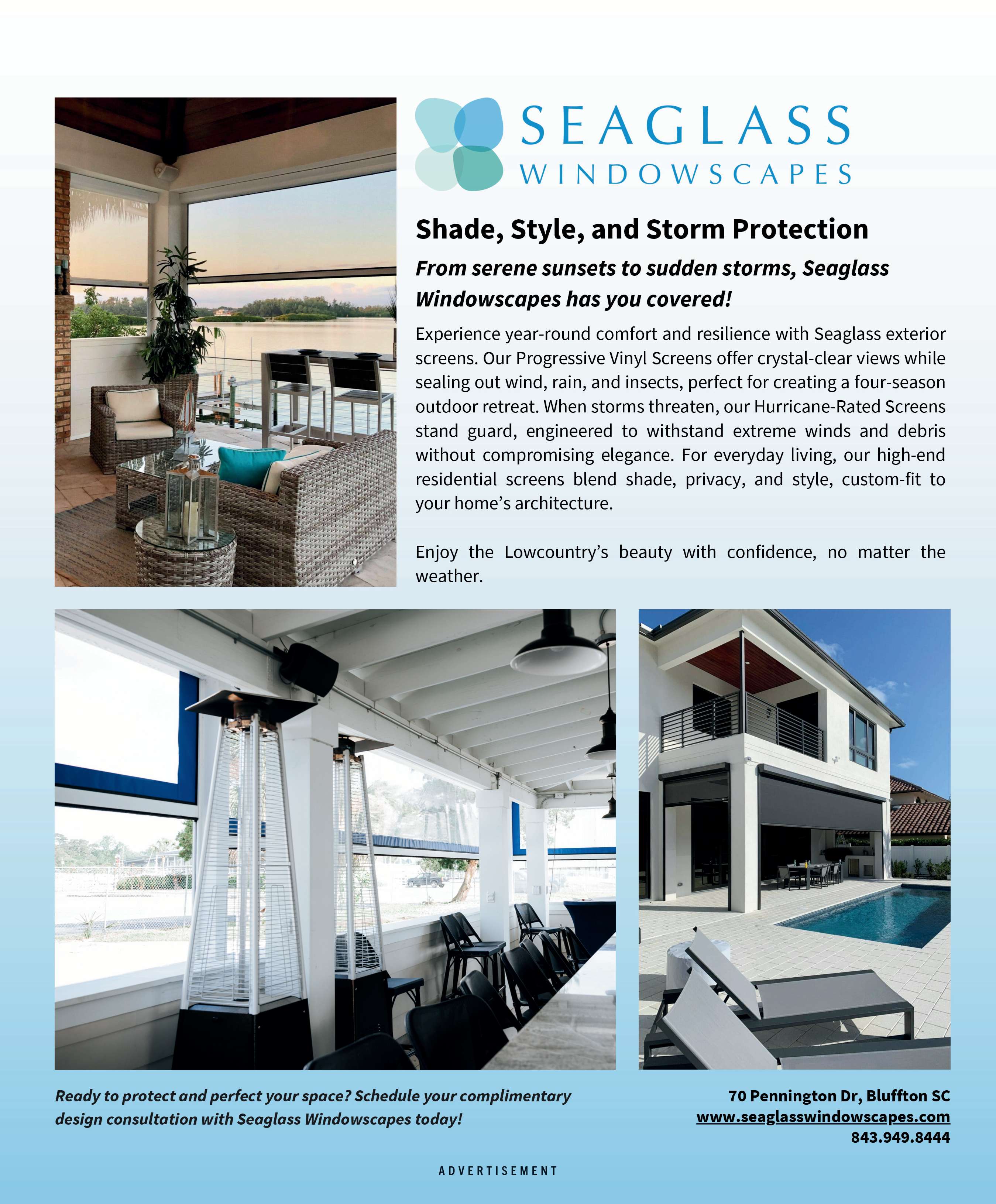 SEAGLASS
WINDOWSCAPES

Shade, Style, and Storm Protection

From serene sunsets to sudden storms, Seaglass Windowscapes has you covered!

Experience year-round comfort and resilience with Seaglass exterior screens. Our Progressive Vinyl Screens offer crystal-clear views while sealing out wind, rain, and insects, perfect for creating a four-season outdoor retreat. When storms threaten, our Hurricane-Rated Screens stand guard, engineered to withstand extreme winds and debris without compromising elegance. For everyday living, our high-end residential screens blend shade, privacy, and style, custom-fit to your home's architecture.

Enjoy the Lowcountry's beauty with confidence, no matter the weather.

Ready to protect and perfect your space? Schedule your complimentary design consultation with Seaglass Windowscapes today!

70 Pennington Dr, Bluffton SC
www.seaglasswindowscapes.com
843.949.8444

ADVERTISEMENT